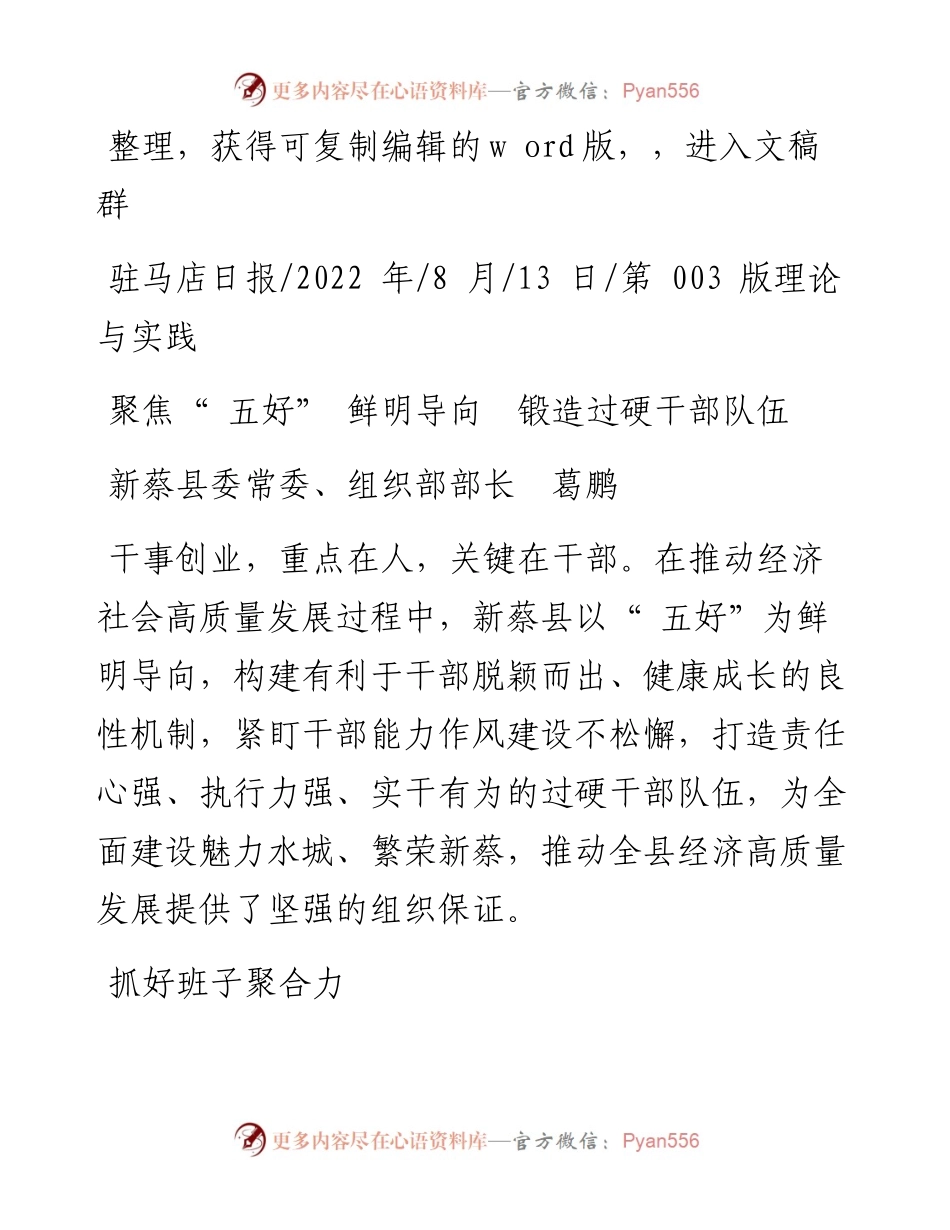 更多内容尽在心语资料库—官方微信：Pyan556

整理，获得可复制编辑的w ord版，，进入文稿群

驻马店日报/2022 年/8 月/13 日/第 003 版理论与实践

聚焦“ 五好” 鲜明导向 锻造过硬干部队伍

新蔡县委常委、组织部部长 葛鹏

干事创业，重点在人，关键在干部。在推动经济社会高质量发展过程中，新蔡县以“ 五好”为鲜明导向，构建有利于干部脱颖而出、健康成长的良性机制，紧盯干部能力作风建设不松懈，打造责任心强、执行力强、实干有为的过硬干部队伍，为全面建设魅力水城、繁荣新蔡，推动全县经济高质量发展提供了坚强的组织保证。

抓好班子聚合力

更多内容尽在心语资料库—官方微信：Pyan556